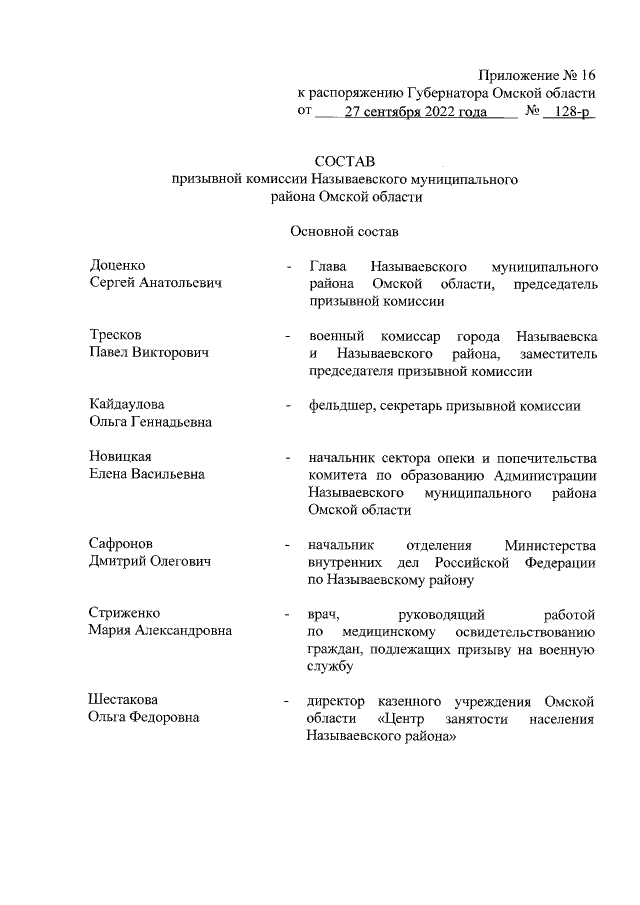 Приложение № 16
к распоряжению Губернатора Омской области
от 27 сентября 2022 года № 128-р

СОСТАВ
призывной комиссии Называевского муниципального района Омской области

Основной состав

Доценко Сергей Анатольевич - Глава Называевского муниципального района Омской области, председатель призывной комиссии

Тресков Павел Викторович - военный комиссар города Называевска и Называевского района, заместитель председателя призывной комиссии

Кайдаулова Ольга Геннадьевна - фельдшер, секретарь призывной комиссии

Новицкая Елена Васильевна - начальник сектора опеки и попечительства комитета по образованию Администрации Называевского муниципального района Омской области

Сафронов Дмитрий Олегович - начальник отделения Министерства внутренних дел Российской Федерации по Называевскому району

Стриженко Мария Александровна - врач, руководящий работой по медицинскому освидетельствованию граждан, подлежащих призыву на военную службу

Шестакова Ольга Федоровна - директор казенного учреждения Омской области «Центр занятости населения Называевского района»